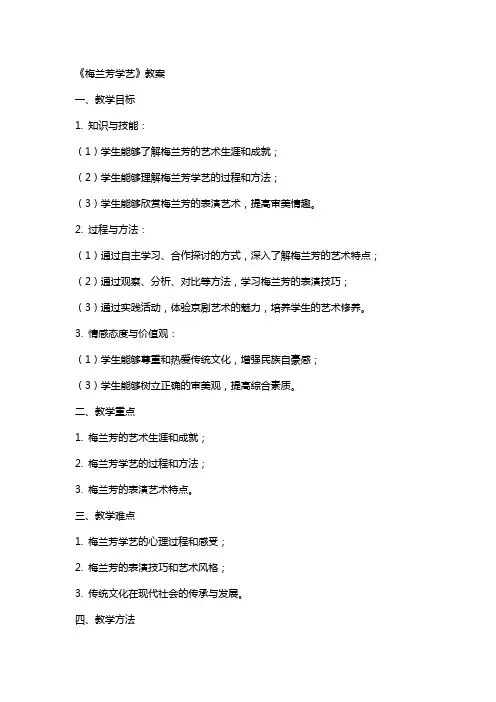 《梅兰芳学艺》教案

一、教学目标

1. 知识与技能：

（1）学生能够了解梅兰芳的艺术生涯和成就；

（2）学生能够理解梅兰芳学艺的过程和方法；

（3）学生能够欣赏梅兰芳的表演艺术，提高审美情趣。

2. 过程与方法：

（1）通过自主学习、合作探讨的方式，深入了解梅兰芳的艺术特点；

（2）通过观察、分析、对比等方法，学习梅兰芳的表演技巧；

（3）通过实践活动，体验京剧艺术的魅力，培养学生的艺术修养。

3. 情感态度与价值观：

（1）学生能够尊重和热爱传统文化，增强民族自豪感；

（3）学生能够树立正确的审美观，提高综合素质。

二、教学重点

1. 梅兰芳的艺术生涯和成就；

2. 梅兰芳学艺的过程和方法；

3. 梅兰芳的表演艺术特点。

三、教学难点

1. 梅兰芳学艺的心理过程和感受；

2. 梅兰芳的表演技巧和艺术风格；

3. 传统文化在现代社会的传承与发展。

四、教学方法